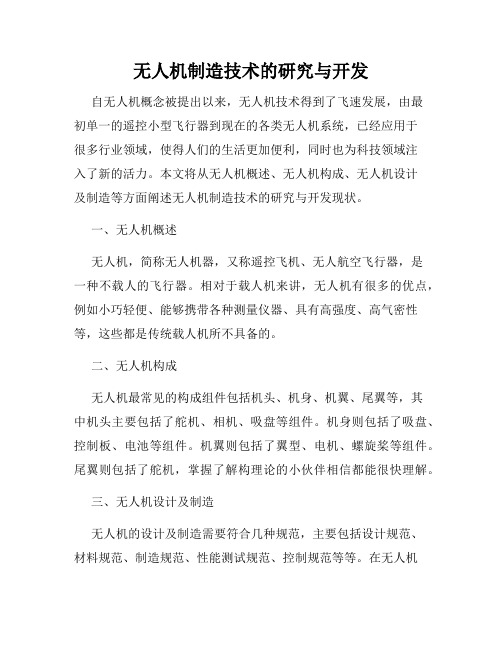 无人机制造技术的研究与开发

自无人机概念被提出以来，无人机技术得到了飞速发展，由最初单一的遥控小型飞行器到现在的各类无人机系统，已经应用于很多行业领域，使得人们的生活更加便利，同时也为科技领域注入了新的活力。本文将从无人机概述、无人机构成、无人机设计及制造等方面阐述无人机制造技术的研究与开发现状。

一、无人机概述

无人机，简称无人机器，又称遥控飞机、无人航空飞行器，是一种不载人的飞行器。相对于载人机来讲，无人机有很多的优点，例如小巧轻便、能够携带各种测量仪器、具有高强度、高气密性等，这些都是传统载人机所不具备的。

二、无人机构成

无人机最常见的构成组件包括机头、机身、机翼、尾翼等，其中机头主要包括了舵机、相机、吸盘等组件。机身则包括了吸盘、控制板、电池等组件。机翼则包括了翼型、电机、螺旋桨等组件。尾翼则包括了舵机，掌握了解构理论的小伙伴相信都能很快理解。

三、无人机设计及制造

无人机的设计及制造需要符合几种规范，主要包括设计规范、材料规范、制造规范、性能测试规范、控制规范等等。在无人机